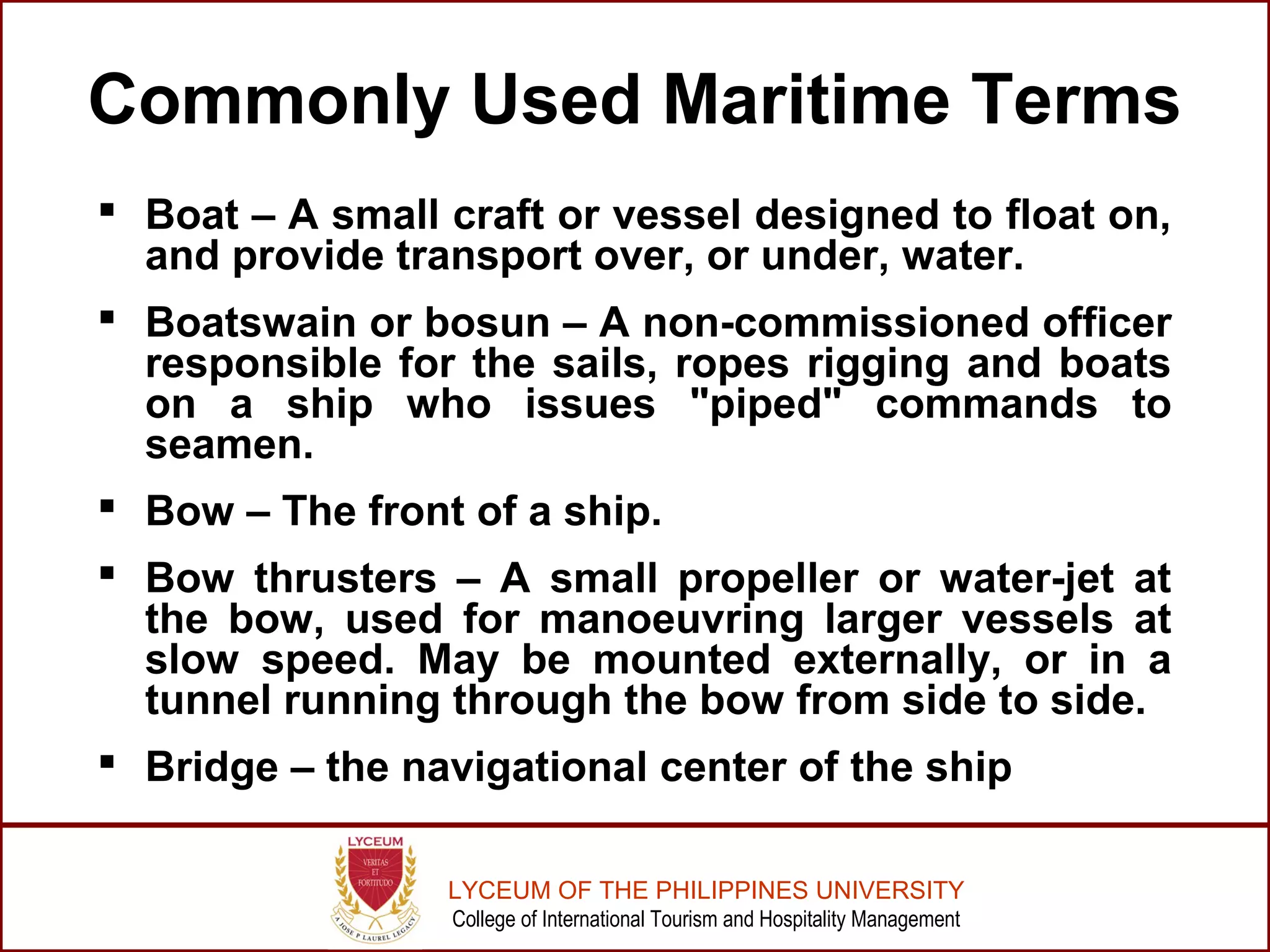 Commonly Used Maritime Terms

▪ Boat – A small craft or vessel designed to float on, and provide transport over, or under, water.

▪ Boatswain or bosun – A non-commissioned officer responsible for the sails, ropes rigging and boats on a ship who issues "piped" commands to seamen.

▪ Bow – The front of a ship.

▪ Bow thrusters – A small propeller or water-jet at the bow, used for manoeuvring larger vessels at slow speed. May be mounted externally, or in a tunnel running through the bow from side to side.

▪ Bridge – the navigational center of the ship

LYCEUM
VERITAS ET FORTITUDO
A JOSE P LAUREL LEGACY

LYCEUM OF THE PHILIPPINES UNIVERSITY
College of International Tourism and Hospitality Management